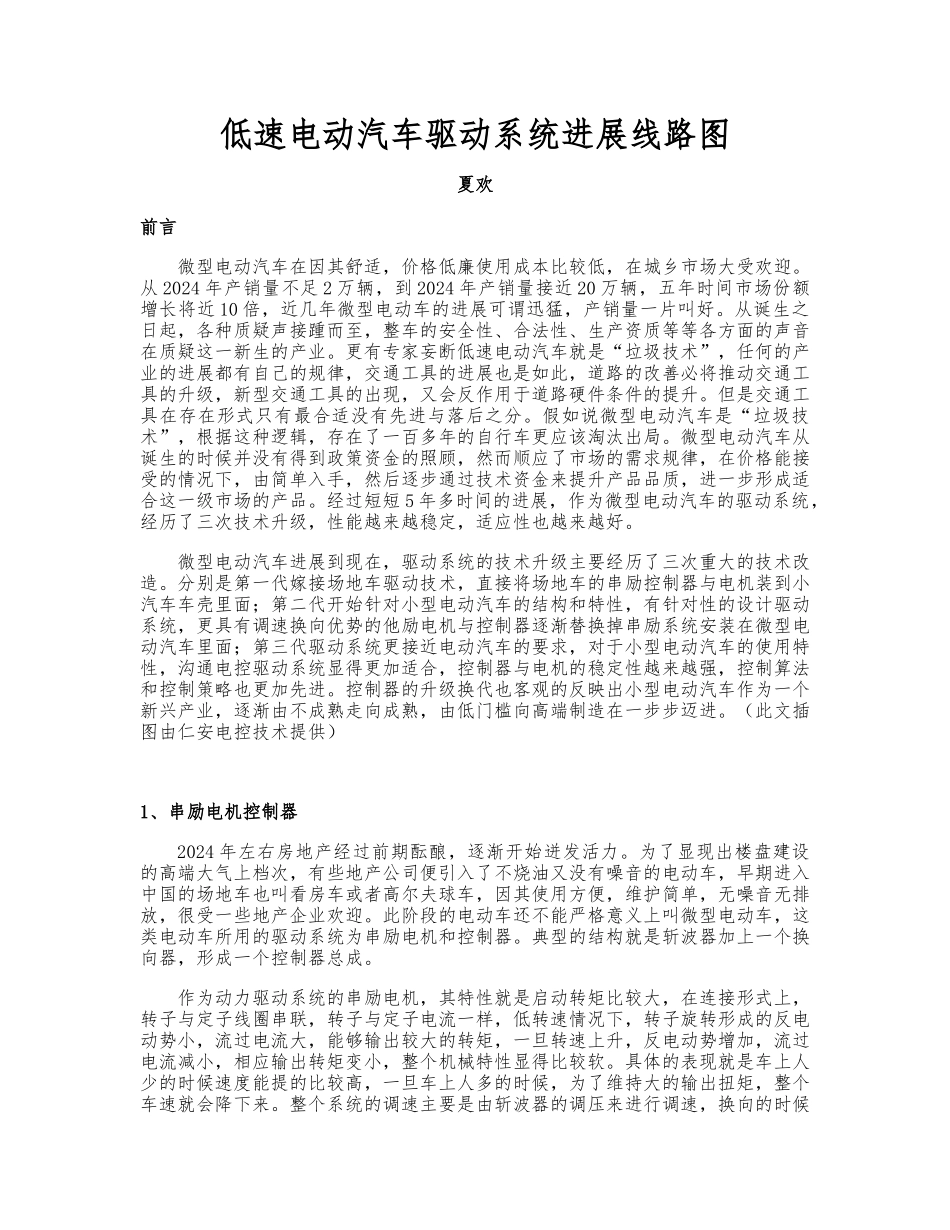 低速电动汽车驱动系统进展线路图

夏欢

前言

微型电动汽车在因其舒适，价格低廉使用成本比较低，在城乡市场大受欢迎。从 2024 年产销量不足 2 万辆，到 2024 年产销量接近 20 万辆，五年时间市场份额增长将近 10 倍，近几年微型电动车的进展可谓迅猛，产销量一片叫好。从诞生之日起，各种质疑声接踵而至，整车的安全性、合法性、生产资质等等各方面的声音在质疑这一新生的产业。更有专家妄断低速电动汽车就是“垃圾技术”，任何的产业的进展都有自己的规律，交通工具的进展也是如此，道路的改善必将推动交通工具的升级，新型交通工具的出现，又会反作用于道路硬件条件的提升。但是交通工具在存在形式只有最合适没有先进与落后之分。假如说微型电动汽车是“垃圾技术”，根据这种逻辑，存在了一百多年的自行车更应该淘汰出局。微型电动汽车从诞生的时候并没有得到政策资金的照顾，然而顺应了市场的需求规律，在价格能接受的情况下，由简单入手，然后逐步通过技术资金来提升产品品质，进一步形成适合这一级市场的产品。经过短短 5 年多时间的进展，作为微型电动汽车的驱动系统，经历了三次技术升级，性能越来越稳定，适应性也越来越好。

微型电动汽车进展到现在，驱动系统的技术升级主要经历了三次重大的技术改造。分别是第一代嫁接场地车驱动技术，直接将场地车的串励控制器与电机装到小汽车车壳里面；第二代开始针对小型电动汽车的结构和特性，有针对性的设计驱动系统，更具有调速换向优势的他励电机与控制器逐渐替换掉串励系统安装在微型电动汽车里面；第三代驱动系统更接近电动汽车的要求，对于小型电动汽车的使用特性，沟通电控驱动系统显得更加适合，控制器与电机的稳定性越来越强，控制算法和控制策略也更加先进。控制器的升级换代也客观的反映出小型电动汽车作为一个新兴产业，逐渐由不成熟走向成熟，由低门槛向高端制造在一步步迈进。（此文插图由仁安电控技术提供）

1、串励电机控制器

2024 年左右房地产经过前期酝酿，逐渐开始迸发活力。为了显现出楼盘建设的高端大气上档次，有些地产公司便引入了不烧油又没有噪音的电动车，早期进入中国的场地车也叫看房车或者高尔夫球车，因其使用方便，维护简单，无噪音无排放，很受一些地产企业欢迎。此阶段的电动车还不能严格意义上叫微型电动车，这类电动车所用的驱动系统为串励电机和控制器。典型的结构就是斩波器加上一个换向器，形成一个控制器总成。

作为动力驱动系统的串励电机，其特性就是启动转矩比较大，在连接形式上，转子与定子线圈串联，转子与定子电流一样，低转速情况下，转子旋转形成的反电动势小，流过电流大，能够输出较大的转矩，一旦转速上升，反电动势增加，流过电流减小，相应输出转矩变小，整个机械特性显得比较软。具体的表现就是车上人少的时候速度能提的比较高，一旦车上人多的时候，为了维持大的输出扭矩，整个车速就会降下来。整个系统的调速主要是由斩波器的调压来进行调速，换向的时候